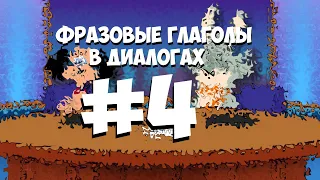 ФРАЗОВЫЕ ГЛАГОЛЫ
В ДИАЛОГАХ
#4